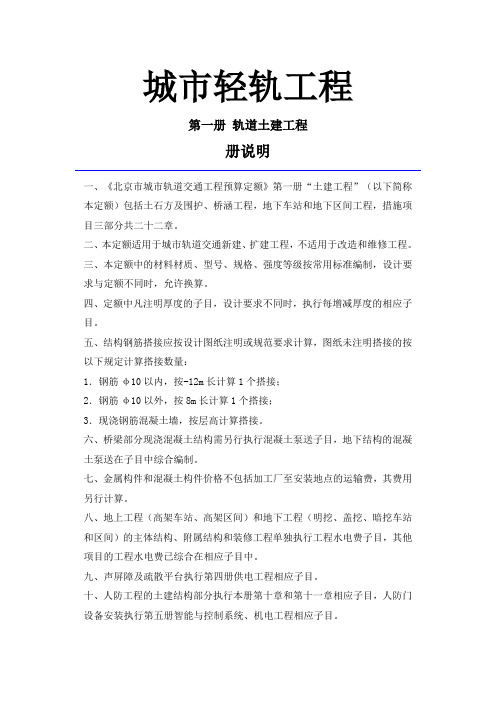 城市轻轨工程

第一册 轨道土建工程

册说明

一、《北京市城市轨道交通工程预算定额》第一册“土建工程”（以下简称本定额）包括土石方及围护、桥涵工程，地下车站和地下区间工程，措施项目三部分共二十二章。

二、本定额适用于城市轨道交通新建、扩建工程，不适用于改造和维修工程。

三、本定额中的材料材质、型号、规格、强度等级按常用标准编制，设计要求与定额不同时，允许换算。

四、定额中凡注明厚度的子目，设计要求不同时，执行每增减厚度的相应子目。

五、结构钢筋搭接应按设计图纸注明或规范要求计算，图纸未注明搭接的按以下规定计算搭接数量：

1. 钢筋 Φ10 以内，按-12m 长计算 1 个搭接；

2. 钢筋 Φ10 以外，按 8m 长计算 1 个搭接；

3. 现浇钢筋混凝土墙，按层高计算搭接。

六、桥梁部分现浇混凝土结构需另行执行混凝土泵送子目，地下结构的混凝土泵送在子目中综合编制。

七、金属构件和混凝土构件价格不包括加工厂至安装地点的运输费，其费用另行计算。

八、地上工程（高架车站、高架区间）和地下工程（明挖、盖挖、暗挖车站和区间）的主体结构、附属结构和装修工程单独执行工程水电费子目，其他项目的工程水电费已综合在相应子目中。

九、声屏障及疏散平台执行第四册供电工程相应子目。

十、人防工程的土建结构部分执行本册第十章和第十一章相应子目，人防门设备安装执行第五册智能与控制系统、机电工程相应子目。